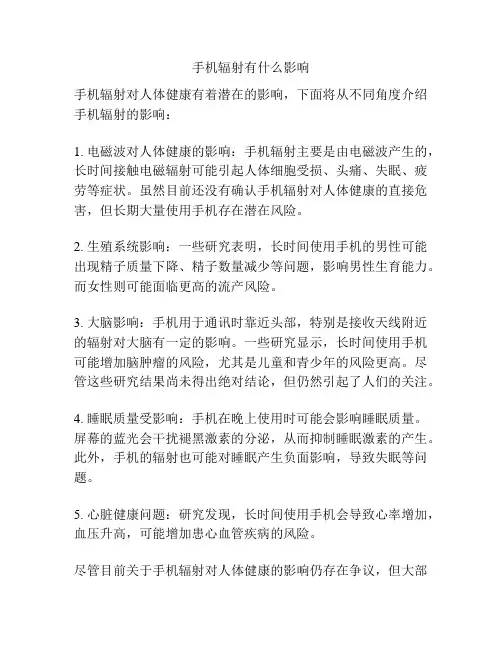 手机辐射有什么影响

手机辐射对人体健康有着潜在的影响，下面将从不同角度介绍手机辐射的影响：

1. 电磁波对人体健康的影响：手机辐射主要是由电磁波产生的，长时间接触电磁辐射可能引起人体细胞受损、头痛、失眠、疲劳等症状。虽然目前还没有确认手机辐射对人体健康的直接危害，但长期大量使用手机存在潜在风险。

2. 生殖系统影响：一些研究表明，长时间使用手机的男性可能出现精子质量下降、精子数量减少等问题，影响男性生育能力。而女性则可能面临更高的流产风险。

3. 大脑影响：手机用于通讯时靠近头部，特别是接收天线附近的辐射对大脑有一定的影响。一些研究显示，长时间使用手机可能增加脑肿瘤的风险，尤其是儿童和青少年的风险更高。尽管这些研究结果尚未得出绝对结论，但仍然引起了人们的关注。

4. 睡眠质量受影响：手机在晚上使用时可能会影响睡眠质量。屏幕的蓝光会干扰褪黑激素的分泌，从而抑制睡眠激素的产生。此外，手机的辐射也可能对睡眠产生负面影响，导致失眠等问题。

5. 心脏健康问题：研究发现，长时间使用手机会导致心率增加，血压升高，可能增加患心血管疾病的风险。

尽管目前关于手机辐射对人体健康的影响仍存在争议，但大部